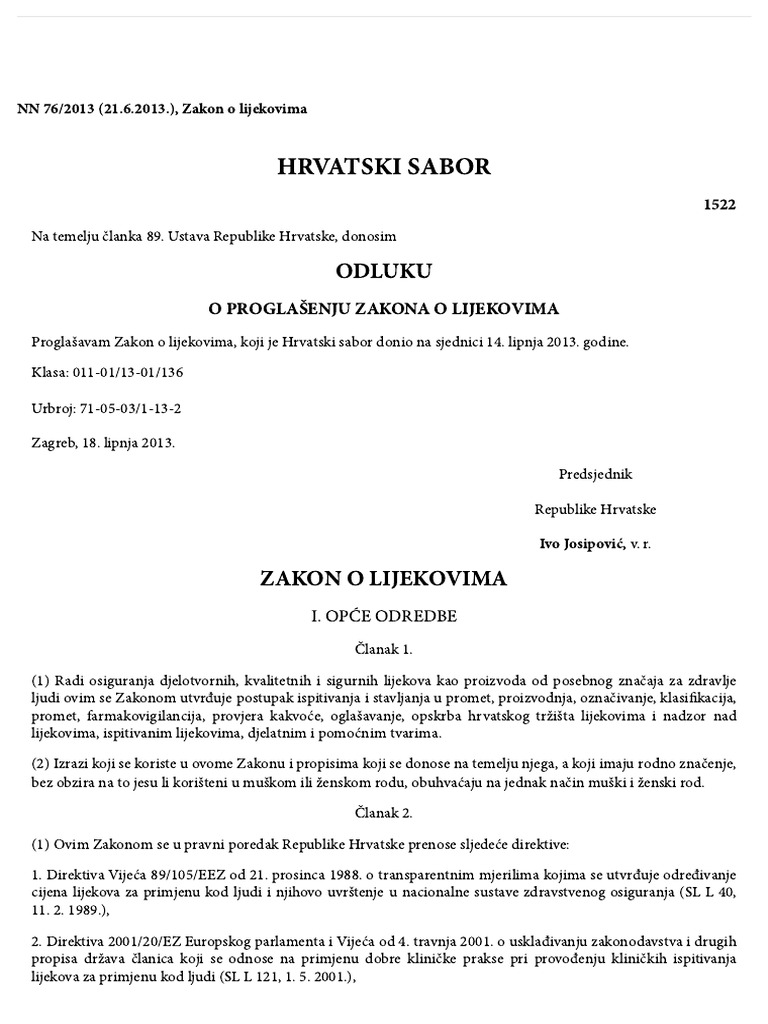 NN 76/2013 (21.6.2013.), Zakon o lijekovima

HRVATSKI SABOR

1522

Na temelju članka 89. Ustava Republike Hrvatske, donosim

ODLUKU

O PROGLAŠENJU ZAKONA O LIJEKOVIMA

Proglašavam Zakon o lijekovima, koji je Hrvatski sabor donio na sjednici 14. lipnja 2013. godine.

Klasa: 011-01/13-01/136

Urbroj: 71-05-03/1-13-2

Zagreb, 18. lipnja 2013.

Predsjednik

Republike Hrvatske

Ivo Josipović, v. r.

ZAKON O LIJEKOVIMA

I. OPĆE ODREDBE

Članak 1.

(1) Radi osiguranja djelotvornih, kvalitetnih i sigurnih lijekova kao proizvoda od posebnog značaja za zdravlje ljudi ovim se Zakonom utvrđuje postupak ispitivanja i stavljanja u promet, proizvodnja, označivanje, klasifikacija, promet, farmakovigilancija, provjera kakvoće, oglašavanje, opskrba hrvatskog tržišta lijekovima i nadzor nad lijekovima, ispitivanim lijekovima, djelatnim i pomoćnim tvarima.

(2) Izrazi koji se koriste u ovome Zakonu i propisima koji se donose na temelju njega, a koji imaju rodno značenje, bez obzira na to jesu li korišteni u muškom ili ženskom rodu, obuhvaćaju na jednak način muški i ženski rod.

Članak 2.

(1) Ovim Zakonom se u pravni poredak Republike Hrvatske prenose sljedeće direktive:

1. Direktiva Vijeća 89/105/EEZ od 21. prosinca 1988. o transparentnim mjerilima kojima se utvrđuje određivanje cijena lijekova za primjenu kod ljudi i njihovo uvrštenje u nacionalne sustave zdravstvenog osiguranja (SL L 40, 11. 2. 1989.),

2. Direktiva 2001/20/EZ Europskog parlamenta i Vijeća od 4. travnja 2001. o usklađivanju zakonodavstva i drugih propisa država članica koji se odnose na primjenu dobre kliničke prakse pri provođenju kliničkih ispitivanja lijekova za primjenu kod ljudi (SL L 121, 1. 5. 2001.),